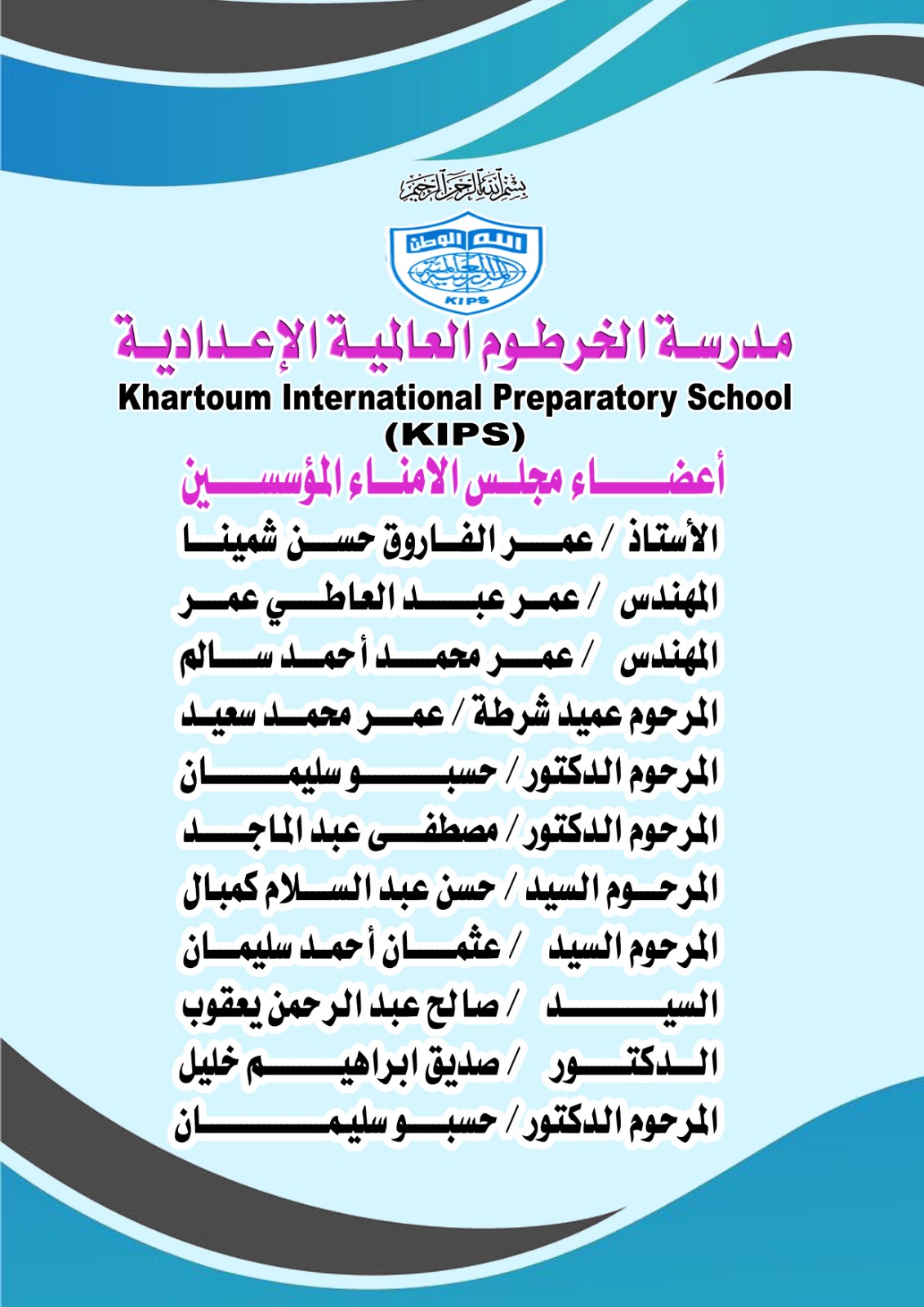 بسم الله الرحمن الرحيم

الله الوطن
المدرسة العالمية
KIPS

مدرسة الخرطوم العالمية الإعدادية
Khartoum International Preparatory School
(KIPS)

أعضاء مجلس الامناء المؤسسين

الأستاذ / عمر الفاروق حسن شمينا
المهندس / عمر عبد العاطي عمر
المهندس / عمر محمد أحمد سالم
المرحوم عميد شرطة / عمر محمد سعيد
المرحوم الدكتور / حسبو سليمان
المرحوم الدكتور / مصطفى عبد الماجد
المرحوم السيد / حسن عبد السلام كمبال
المرحوم السيد / عثمان أحمد سليمان
السيد / صالح عبد الرحمن يعقوب
الدكتور / صديق ابراهيم خليل
المرحوم الدكتور / حسبو سليمان